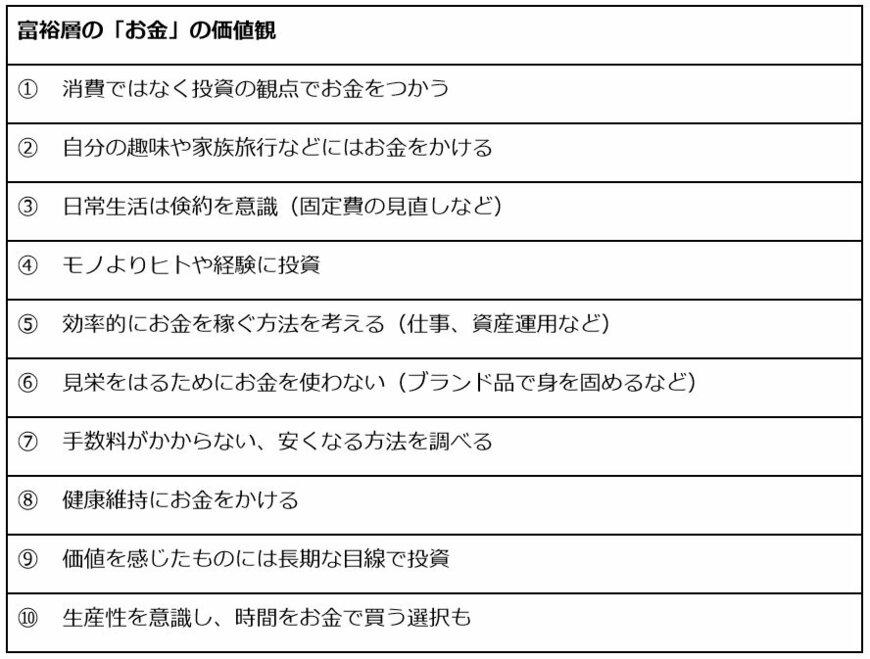 | 富裕層の「お金」の価値観 |
|---|
| ① 消費ではなく投資の観点でお金をつかう |
| ② 自分の趣味や家族旅行などにはお金をかける |
| ③ 日常生活は倹約を意識（固定費の見直しなど） |
| ④ モノよりヒトや経験に投資 |
| ⑤ 効率的にお金を稼ぐ方法を考える（仕事、資産運用など） |
| ⑥ 見栄をはるためにお金を使わない（ブランド品で身を固めるなど） |
| ⑦ 手数料がかからない、安くなる方法を調べる |
| ⑧ 健康維持にお金をかける |
| ⑨ 価値を感じたものには長期な目線で投資 |
| ⑩ 生産性を意識し、時間をお金で買う選択も |